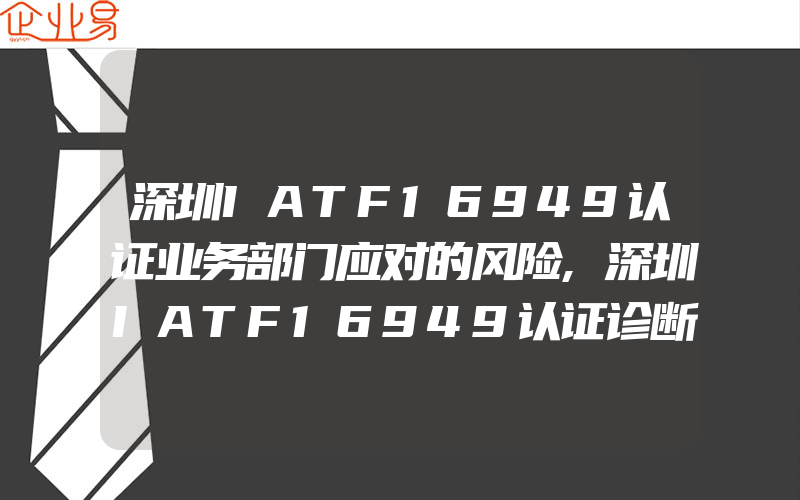 企业易

深圳IATF16949认证业务部门应对的风险,深圳IATF16949认证诊断